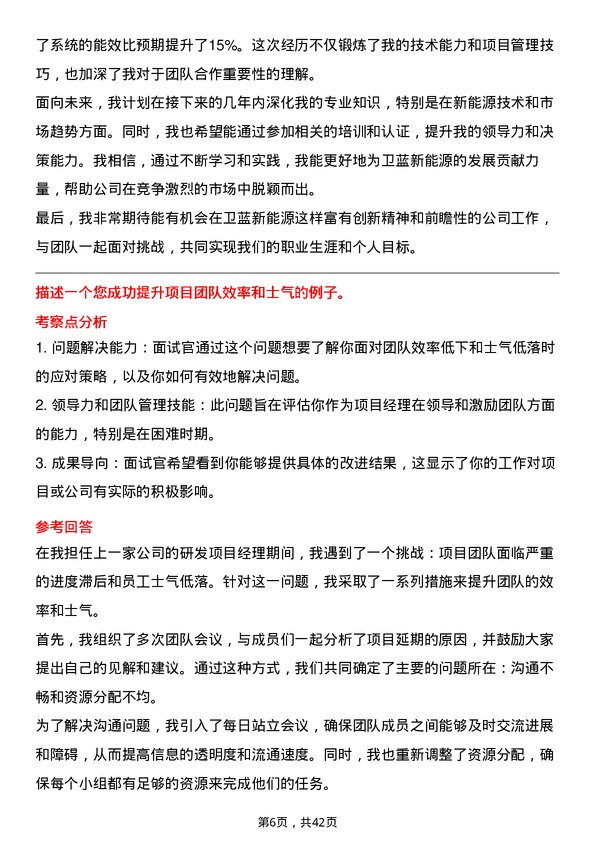 了系统的能效比预期提升了15%。这次经历不仅锻炼了我的技术能力和项目管理技巧，也加深了我对于团队合作重要性的理解。
面向未来，我计划在接下来的几年内深化我的专业知识，特别是在新能源技术和市场趋势方面。同时，我也希望能通过参加相关的培训和认证，提升我的领导力和决策能力。我相信，通过不断学习和实践，我能更好地为卫蓝新能源的发展贡献力量，帮助公司在竞争激烈的市场中脱颖而出。
最后，我非常期待能有机会在卫蓝新能源这样富有创新精神和前瞻性的公司工作，与团队一起面对挑战，共同实现我们的职业生涯和个人目标。

描述一个您成功提升项目团队效率和士气的例子。

考察点分析

1. 问题解决能力：面试官通过这个问题想要了解你面对团队效率低下和士气低落时的应对策略，以及你如何有效地解决问题。
2. 领导力和团队管理技能：此问题旨在评估你作为项目经理在领导和激励团队方面的能力，特别是在困难时期。
3. 成果导向：面试官希望看到你能够提供具体的改进结果，这显示了你的工作对项目或公司有实际的积极影响。

参考回答

在我担任上一家公司的研发项目经理期间，我遇到了一个挑战：项目团队面临严重的进度滞后和员工士气低落。针对这一问题，我采取了一系列措施来提升团队的效率和士气。
首先，我组织了多次团队会议，与成员们一起分析了项目延期的原因，并鼓励大家提出自己的见解和建议。通过这种方式，我们共同确定了主要的问题所在：沟通不畅和资源分配不均。
为了解决沟通问题，我引入了每日站立会议，确保团队成员之间能够及时交流进展和障碍，从而提高信息的透明度和流通速度。同时，我也重新调整了资源分配，确保每个小组都有足够的资源来完成他们的任务。

第6页，共42页